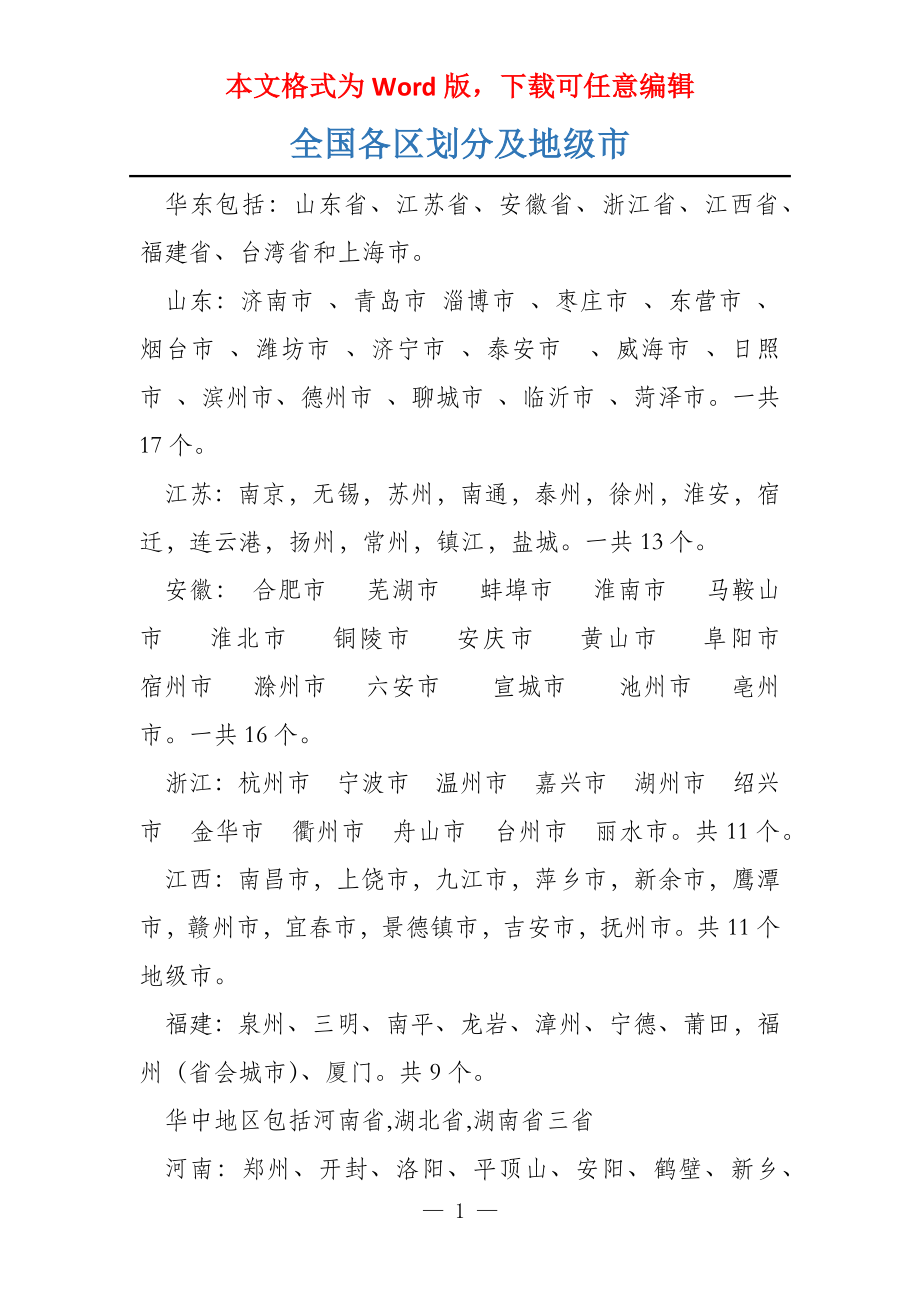 本文格式为 Word 版，下载可任意编辑

全国各区划分及地级市

华东包括：山东省、江苏省、安徽省、浙江省、江西省、福建省、台湾省和上海市。

山东：济南市 、青岛市 淄博市 、枣庄市 、东营市 、烟台市 、潍坊市 、济宁市 、泰安市 、威海市 、日照市 、滨州市、德州市 、聊城市 、临沂市 、菏泽市。一共 17 个。

江苏：南京，无锡，苏州，南通，泰州，徐州，淮安，宿迁，连云港，扬州，常州，镇江，盐城。一共 13 个。

安徽： 合肥市 芜湖市 蚌埠市 淮南市 马鞍山市 淮北市 铜陵市 安庆市 黄山市 阜阳市 宿州市 滁州市 六安市 宣城市 池州市 亳州市。一共 16 个。

浙江：杭州市 宁波市 温州市 嘉兴市 湖州市 绍兴市 金华市 衢州市 舟山市 台州市 丽水市。共 11 个。

江西：南昌市，上饶市，九江市，萍乡市，新余市，鹰潭市，赣州市，宜春市，景德镇市，吉安市，抚州市。共 11 个地级市。

福建：泉州、三明、南平、龙岩、漳州、宁德、莆田，福州（省会城市）、厦门。共 9 个。

华中地区包括河南省,湖北省,湖南省三省

河南：郑州、开封、洛阳、平顶山、安阳、鹤壁、新乡、

— 1 —